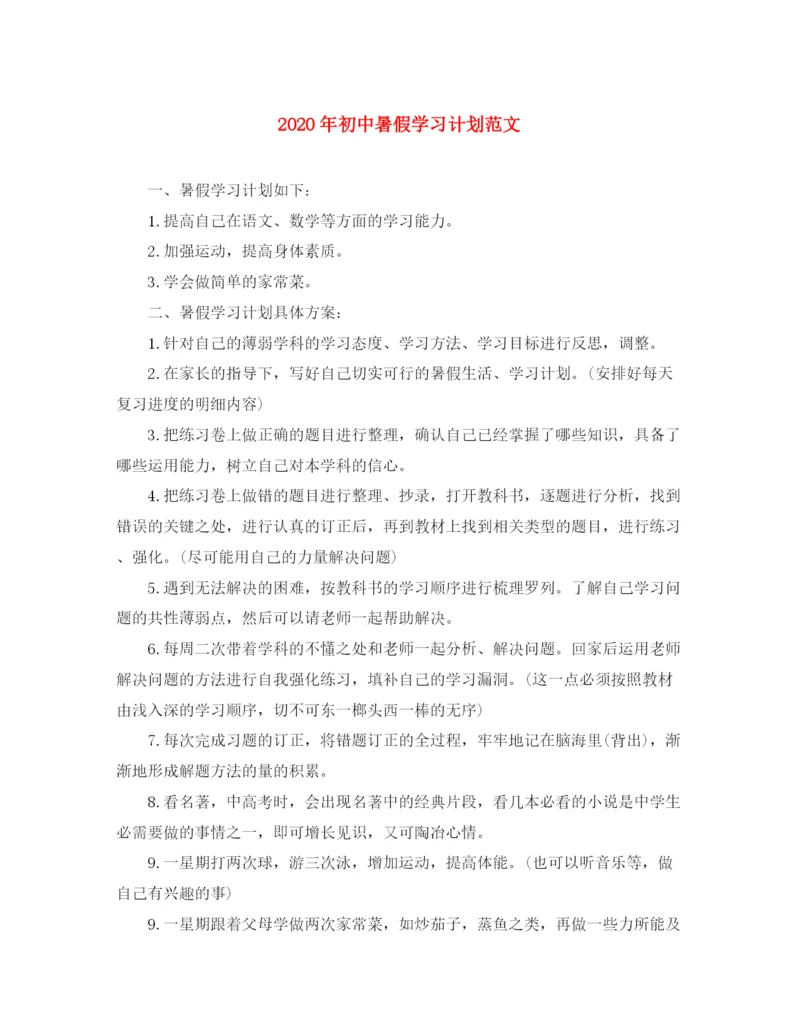 2020年初中暑假学习计划范文

一、暑假学习计划如下：

1.提高自己在语文、数学等方面的学习能力。

2.加强运动，提高身体素质。

3.学会做简单的家常菜。

二、暑假学习计划具体方案：

1.针对自己的薄弱学科的学习态度、学习方法、学习目标进行反思，调整。

2.在家长的指导下，写好自己切实可行的暑假生活、学习计划。(安排好每天复习进度的明细内容)

3.把练习卷上做正确的题目进行整理，确认自己已经掌握了哪些知识，具备了哪些运用能力，树立自己对本学科的信心。

4.把练习卷上做错的题目进行整理、抄录，打开教科书，逐题进行分析，找到错误的关键之处，进行认真的订正后，再到教材上找到相关类型的题目，进行练习、强化。(尽可能用自己的力量解决问题)

5.遇到无法解决的困难，按教科书的学习顺序进行梳理罗列。了解自己学习问题的共性薄弱点，然后可以请老师一起帮助解决。

6.每周二次带着学科的不懂之处和老师一起分析、解决问题。回家后运用老师解决问题的方法进行自我强化练习，填补自己的学习漏洞。(这一点必须按照教材由浅入深的学习顺序，切不可东一榔头西一棒的无序)

7.每次完成习题的订正，将错题订正的全过程，牢牢地记在脑海里(背出)，渐渐地形成解题方法的量的积累。

8.看名著，中高考时，会出现名著中的经典片段，看几本必看的小说是中学生必需要做的事情之一，即可增长见识，又可陶冶心情。

9.一星期打两次球，游三次泳，增加运动，提高体能。(也可以听音乐等，做自己有兴趣的事)

9.一星期跟着父母学做两次家常菜，如炒茄子，蒸鱼之类，再做一些力所能及